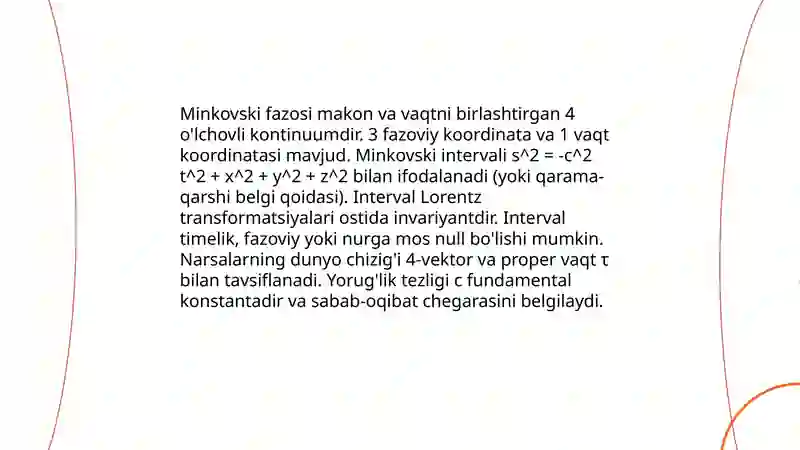 Minkovski fazosi makon va vaqtni birlashtirgan 4 o'lchovli kontinuumdir. 3 fazoviy koordinata va 1 vaqt koordinatasi mavjud. Minkovski intervali s^2 = -c^2 t^2 + x^2 + y^2 + z^2 bilan ifodalanadi (yoki qarama-qarshi belgi qoidasi). Interval Lorentz transformatsiyalari ostida invariyantdir. Interval timelik, fazoviy yoki nurga mos null bo'lishi mumkin. Narsalarning dunyo chizig'i 4-vektor va proper vaqt τ bilan tavsiflanadi. Yorug'lik tezligi c fundamental konstantadir va sabab-oqibat chegarasini belgilaydi.